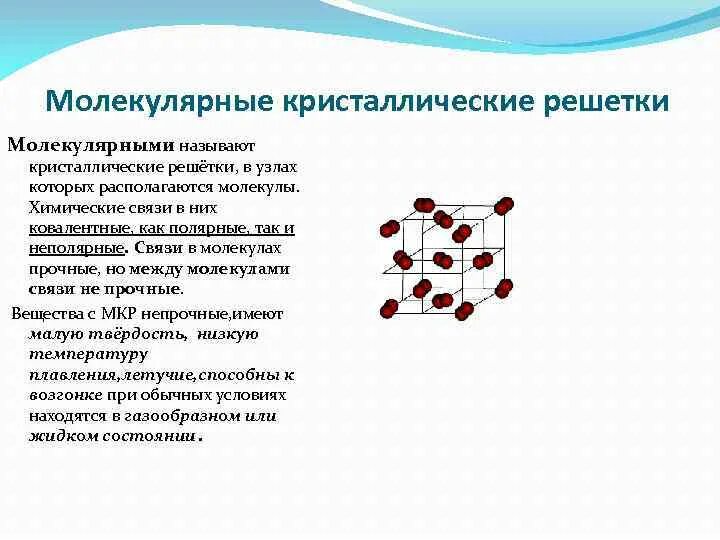 Молекулярные кристаллические решетки

Молекулярными называют кристаллические решётки, в узлах которых располагаются молекулы. Химические связи в них ковалентные, как полярные, так и неполярные. Связи в молекулах прочные, но между молекулами связи не прочные.

Вещества с МКР непрочные,имеют малую твёрдость, низкую температуру плавления,летучие,способны к возгонке при обычных условиях находятся в газообразном или жидком состоянии.